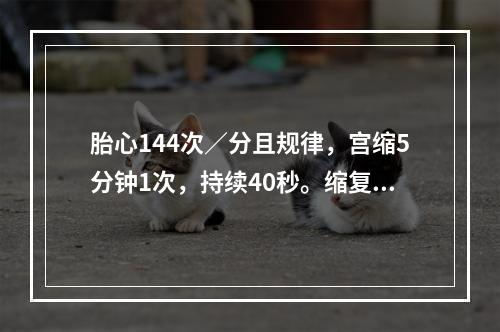 胎心144次／分且规律，宫缩5分钟1次，持续40秒。缩复...